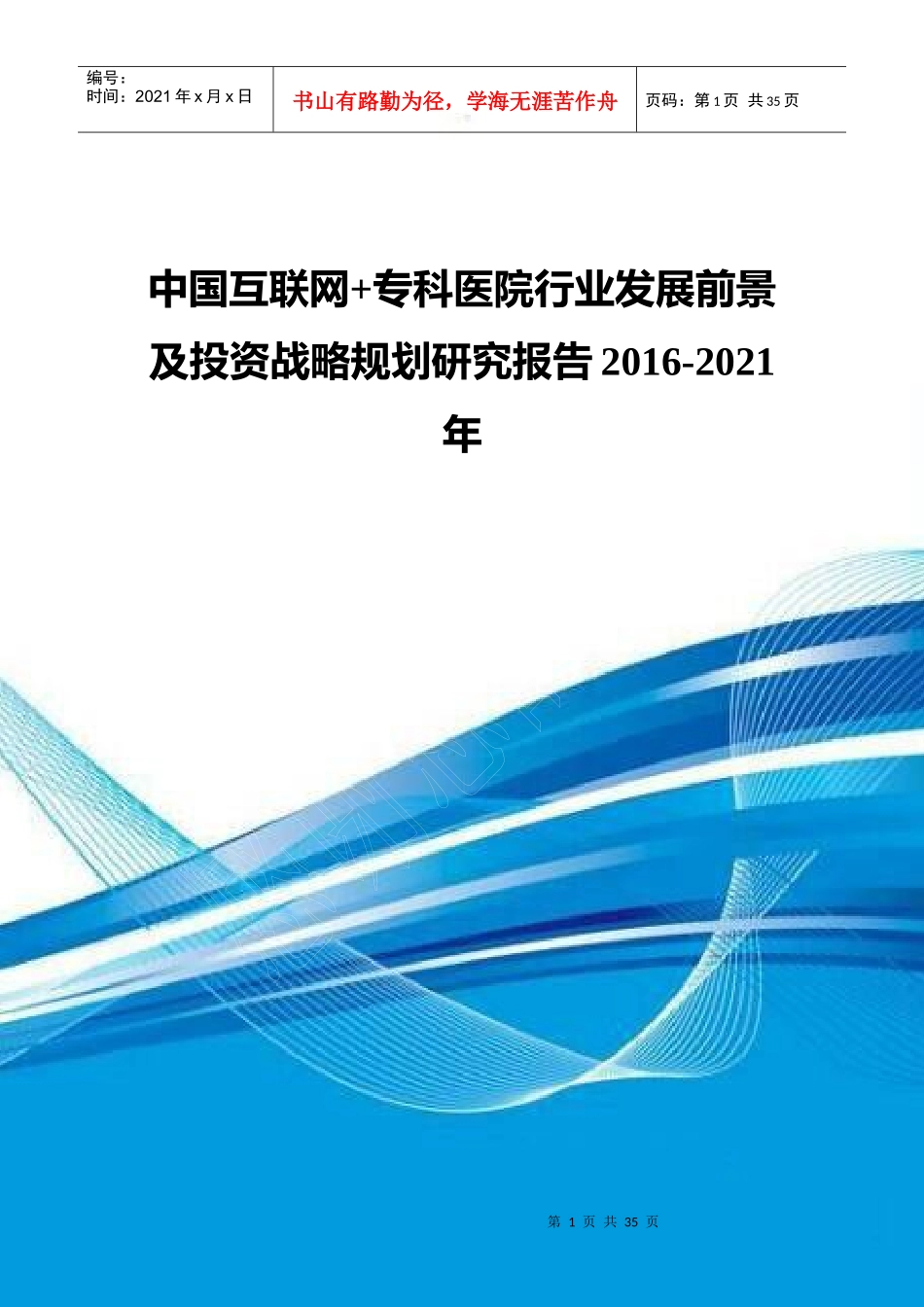 编号：
时间：2021 年 x 月 x 日

书山有路勤为径，学海无涯苦作舟

页码：第 1 页 共 35 页

中国互联网+专科医院行业发展前景及投资战略规划研究报告 2016-2021 年

第 1 页 共 35 页